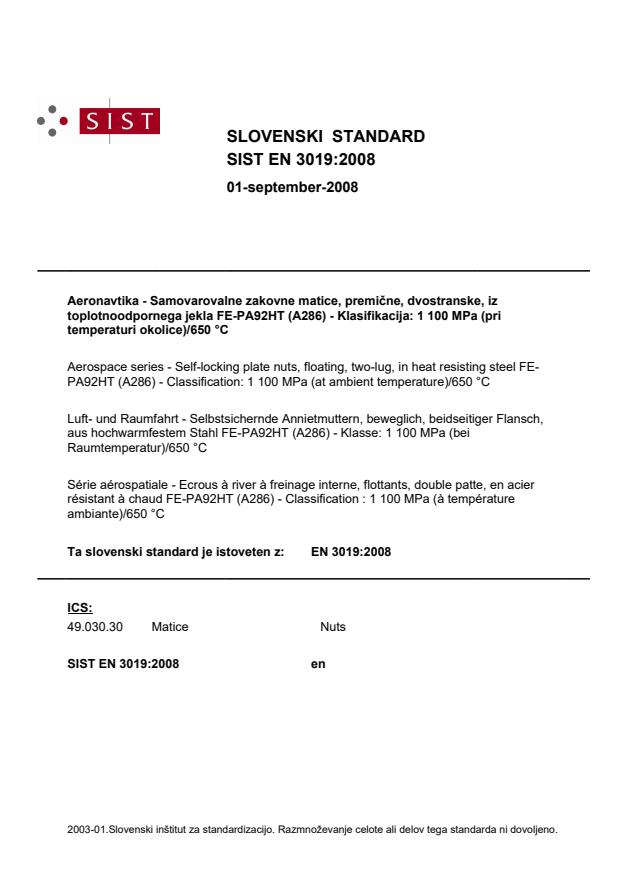 SIST

SLOVENSKI STANDARD
SIST EN 3019:2008

01-september-2008

Aeronavtika - Samovarovalne zakovne matice, premične, dvostranske, iz toplotnoodpornega jekla FE-PA92HT (A286) - Klasifikacija: 1 100 MPa (pri temperaturi okolice)/650 °C

Aerospace series - Self-locking plate nuts, floating, two-lug, in heat resisting steel FE-PA92HT (A286) - Classification: 1 100 MPa (at ambient temperature)/650 °C

Luft- und Raumfahrt - Selbstsichernde Annietmuttern, beweglich, beidseitiger Flansch, aus hochwarmfestem Stahl FE-PA92HT (A286) - Klasse: 1 100 MPa (bei Raumtemperatur)/650 °C

Série aérospatiale - Ecrous à river à freinage interne, flottants, double patte, en acier résistant à chaud FE-PA92HT (A286) - Classification : 1 100 MPa (à température ambiante)/650 °C

Ta slovenski standard je istoveten z: EN 3019:2008

ICS:
49.030.30 Matice Nuts

SIST EN 3019:2008 en

2003-01.Slovenski inštitut za standardizacijo. Razmnoževanje celote ali delov tega standarda ni dovoljeno.